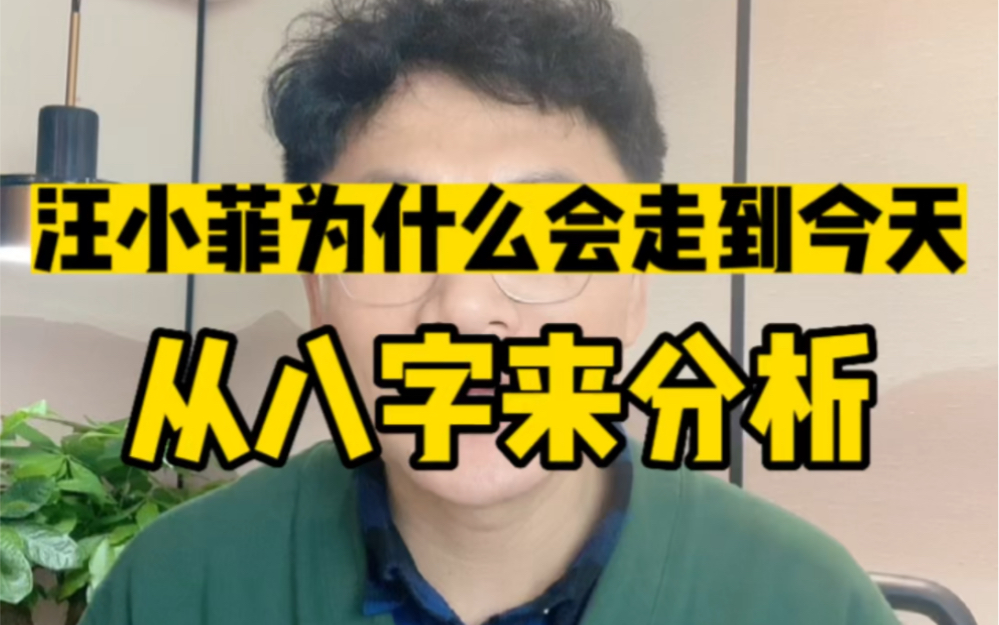 汪小菲为什么会走到今天

从八字来分析